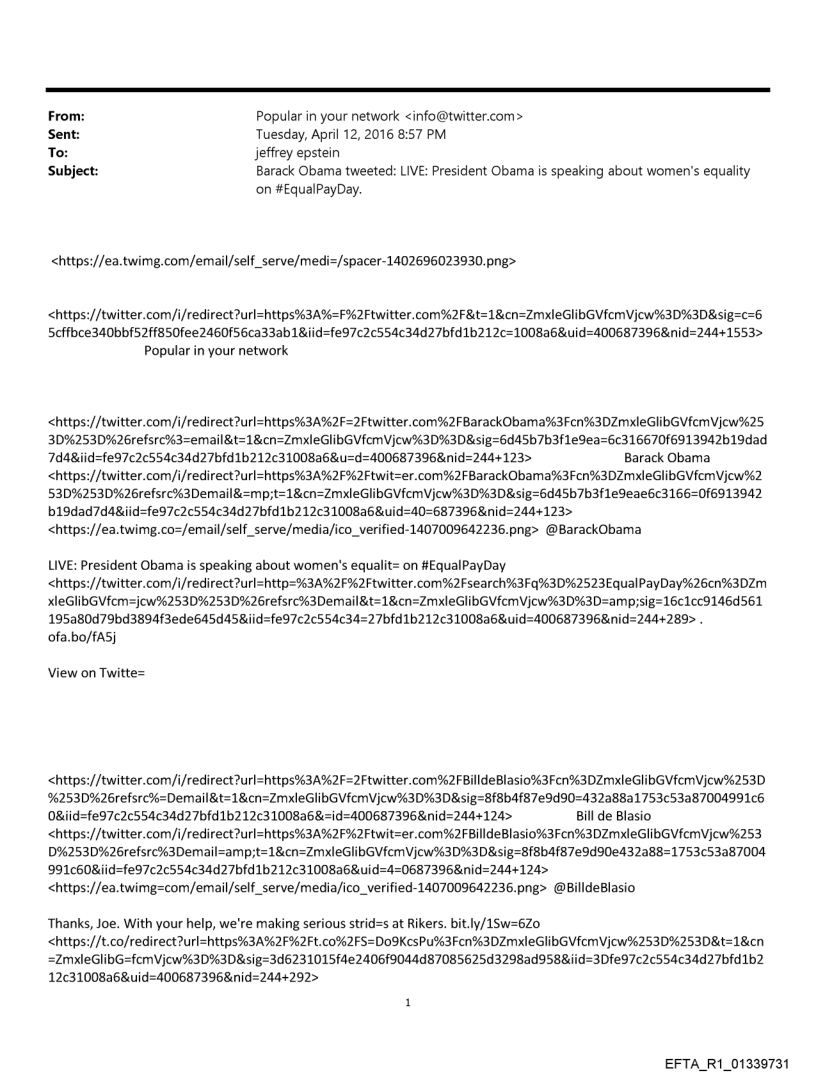 From: Popular in your network <info@twitter.com>
Sent: Tuesday, April 12, 2016 8:57 PM
To: jeffrey epstein
Subject: Barack Obama tweeted: LIVE: President Obama is speaking about women's equality on #EqualPayDay.

<https://ea.twimg.com/email/self_serve/medi=/spacer-1402696023930.png>

<https://twitter.com/i/redirect?url=https%3A%=F%2Ftwitter.com%2F&t=1&cn=ZmxleGlibGVfcmVjcw%3D%3D&sig=c=65cffbce340bbf52ff850fee2460f56ca33ab1&iid=fe97c2c554c34d27bfd1b212c=1008a6&uid=400687396&nid=244+1553> Popular in your network

<https://twitter.com/i/redirect?url=https%3A%2F=2Ftwitter.com%2FBarackObama%3Fcn%3DZmxleGlibGVfcmVjcw%253D%253D%26refsrc%3=email&t=1&cn=ZmxleGlibGVfcmVjcw%3D%3D&sig=6d45b7b3f1e9ea=6c316670f6913942b19dad7d4&iid=fe97c2c554c34d27bfd1b212c31008a6&u=d=400687396&nid=244+123> Barack Obama <https://twitter.com/i/redirect?url=https%3A%2F%2Ftwit=er.com%2FBarackObama%3Fcn%3DZmxleGlibGVfcmVjcw%253D%253D%26refsrc%3Demail&=mp;t=1&cn=ZmxleGlibGVfcmVjcw%3D%3D&sig=6d45b7b3f1e9eae6c3166=0f6913942b19dad7d4&iid=fe97c2c554c34d27bfd1b212c31008a6&uid=40=687396&nid=244+123> <https://ea.twimg.co=/email/self_serve/media/ico_verified-1407009642236.png> @BarackObama

LIVE: President Obama is speaking about women's equalit= on #EqualPayDay <https://twitter.com/i/redirect?url=http=%3A%2F%2Ftwitter.com%2Fsearch%3Fq%3D%2523EqualPayDay%26cn%3DZmxleGlibGVfcm=jcw%253D%253D%26refsrc%3Demail&t=1&cn=ZmxleGlibGVfcmVjcw%3D%3D=amp;sig=16c1cc9146d561195a80d79bd3894f3ede645d45&iid=fe97c2c554c34=27bfd1b212c31008a6&uid=400687396&nid=244+289> . ofa.bo/fA5j

View on Twitte=

<https://twitter.com/i/redirect?url=https%3A%2F=2Ftwitter.com%2FBilldeBlasio%3Fcn%3DZmxleGlibGVfcmVjcw%253D%253D%26refsrc%=Demail&t=1&cn=ZmxleGlibGVfcmVjcw%3D%3D&sig=8f8b4f87e9d90=432a88a1753c53a87004991c60&iid=fe97c2c554c34d27bfd1b212c31008a6&=id=400687396&nid=244+124> Bill de Blasio <https://twitter.com/i/redirect?url=https%3A%2F%2Ftwit=er.com%2FBilldeBlasio%3Fcn%3DZmxleGlibGVfcmVjcw%253D%253D%26refsrc%3Demail=amp;t=1&cn=ZmxleGlibGVfcmVjcw%3D%3D&sig=8f8b4f87e9d90e432a88=1753c53a87004991c60&iid=fe97c2c554c34d27bfd1b212c31008a6&uid=4=0687396&nid=244+124> <https://ea.twimg=com/email/self_serve/media/ico_verified-1407009642236.png> @BilldeBlasio

Thanks, Joe. With your help, we're making serious strid=s at Rikers. bit.ly/1Sw=6Zo <https://t.co/redirect?url=https%3A%2F%2Ft.co%2FS=Do9KcsPu%3Fcn%3DZmxleGlibGVfcmVjcw%253D%253D&t=1&cn=ZmxleGlibG=fcmVjcw%3D%3D&sig=3d6231015f4e2406f9044d87085625d3298ad958&iid=3Dfe97c2c554c34d27bfd1b212c31008a6&uid=400687396&nid=244+292>

1

EFTA_R1_01339731